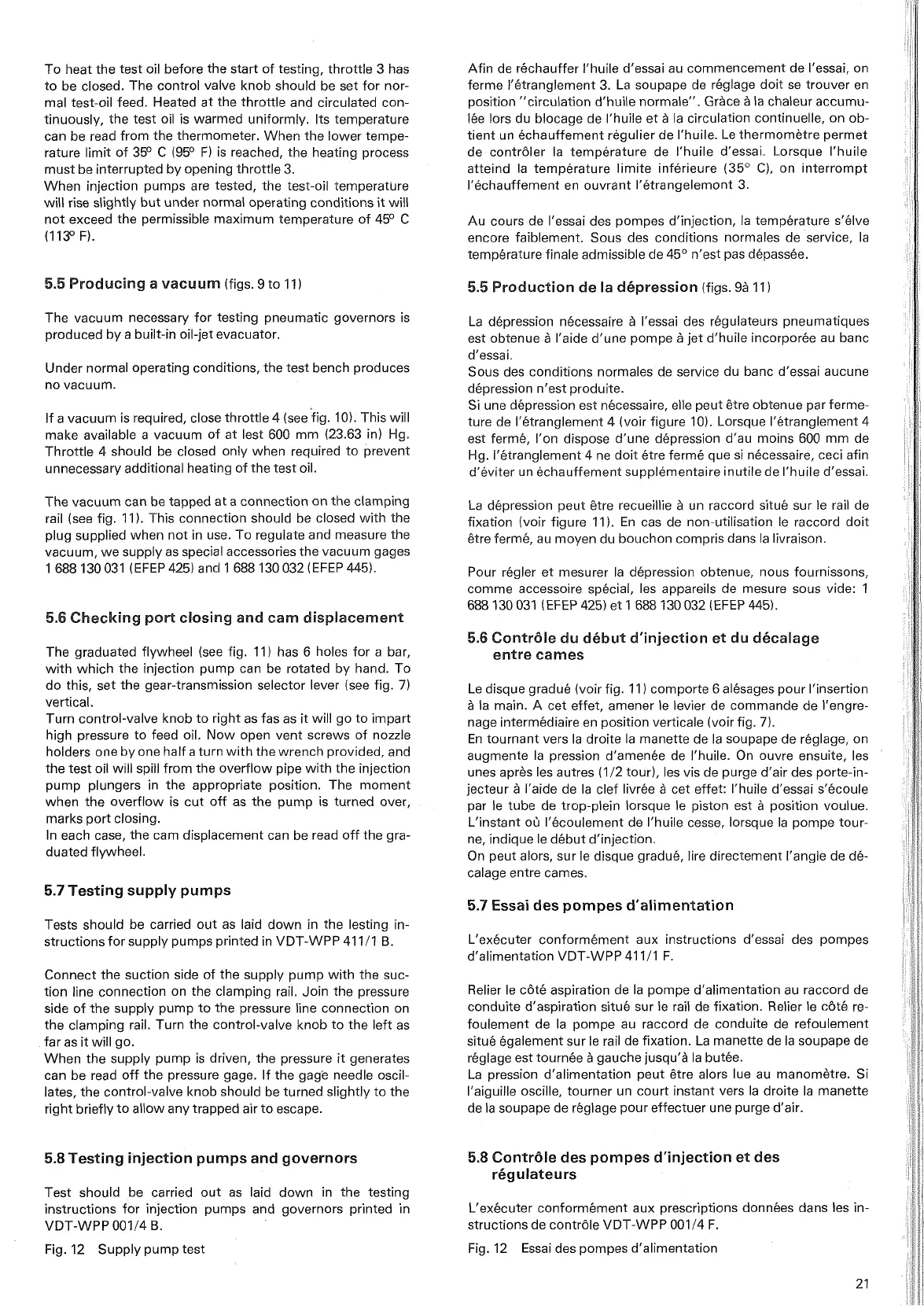 To heat the test oil before the start of testing, throttle 3 has to be closed. The control valve knob should be set for normal test-oil feed. Heated at the throttle and circulated continuously, the test oil is warmed uniformly. Its temperature can be read from the thermometer. When the lower temperature limit of 35° C (95° F) is reached, the heating process must be interrupted by opening throttle 3.
When injection pumps are tested, the test-oil temperature will rise slightly but under normal operating conditions it will not exceed the permissible maximum temperature of 45° C (113° F).

5.5 Producing a vacuum (figs. 9 to 11)

The vacuum necessary for testing pneumatic governors is produced by a built-in oil-jet evacuator.

Under normal operating conditions, the test bench produces no vacuum.

If a vacuum is required, close throttle 4 (see fig. 10). This will make available a vacuum of at lest 600 mm (23.63 in) Hg. Throttle 4 should be closed only when required to prevent unnecessary additional heating of the test oil.

The vacuum can be tapped at a connection on the clamping rail (see fig. 11). This connection should be closed with the plug supplied when not in use. To regulate and measure the vacuum, we supply as special accessories the vacuum gages 1 688 130 031 (EFEP 425) and 1 688 130 032 (EFEP 445).

5.6 Checking port closing and cam displacement

The graduated flywheel (see fig. 11) has 6 holes for a bar, with which the injection pump can be rotated by hand. To do this, set the gear-transmission selector lever (see fig. 7) vertical.
Turn control-valve knob to right as fas as it will go to impart high pressure to feed oil. Now open vent screws of nozzle holders one by one half a turn with the wrench provided, and the test oil will spill from the overflow pipe with the injection pump plungers in the appropriate position. The moment when the overflow is cut off as the pump is turned over, marks port closing.
In each case, the cam displacement can be read off the graduated flywheel.

5.7 Testing supply pumps

Tests should be carried out as laid down in the lesting instructions for supply pumps printed in VDT-WPP 411/1 B.

Connect the suction side of the supply pump with the suction line connection on the clamping rail. Join the pressure side of the supply pump to the pressure line connection on the clamping rail. Turn the control-valve knob to the left as far as it will go.
When the supply pump is driven, the pressure it generates can be read off the pressure gage. If the gage needle oscillates, the control-valve knob should be turned slightly to the right briefly to allow any trapped air to escape.

5.8 Testing injection pumps and governors

Test should be carried out as laid down in the testing instructions for injection pumps and governors printed in VDT-WPP 001/4 B.

Fig. 12 Supply pump test

Afin de réchauffer l'huile d'essai au commencement de l'essai, on ferme l'étranglement 3. La soupape de réglage doit se trouver en position "circulation d'huile normale". Grâce à la chaleur accumulée lors du blocage de l'huile et à la circulation continuelle, on obtient un échauffement régulier de l'huile. Le thermomètre permet de contrôler la température de l'huile d'essai. Lorsque l'huile atteind la température limite inférieure (35° C), on interrompt l'échauffement en ouvrant l'étrangelemont 3.

Au cours de l'essai des pompes d'injection, la température s'élve encore faiblement. Sous des conditions normales de service, la température finale admissible de 45° n'est pas dépassée.

5.5 Production de la dépression (figs. 9à 11)

La dépression nécessaire à l'essai des régulateurs pneumatiques est obtenue à l'aide d'une pompe à jet d'huile incorporée au banc d'essai.
Sous des conditions normales de service du banc d'essai aucune dépression n'est produite.
Si une dépression est nécessaire, elle peut être obtenue par fermeture de l'étranglement 4 (voir figure 10). Lorsque l'étranglement 4 est fermé, l'on dispose d'une dépression d'au moins 600 mm de Hg. l'étranglement 4 ne doit étre fermé que si nécessaire, ceci afin d'éviter un échauffement supplémentaire inutile de l'huile d'essai.

La dépression peut être recueillie à un raccord situé sur le rail de fixation (voir figure 11). En cas de non-utilisation le raccord doit être fermé, au moyen du bouchon compris dans la livraison.

Pour régler et mesurer la dépression obtenue, nous fournissons, comme accessoire spécial, les appareils de mesure sous vide: 1 688 130 031 (EFEP 425) et 1 688 130 032 (EFEP 445).

5.6 Contrôle du début d'injection et du décalage entre cames

Le disque gradué (voir fig. 11) comporte 6 alésages pour l'insertion à la main. A cet effet, amener le levier de commande de l'engrenage intermédiaire en position verticale (voir fig. 7).
En tournant vers la droite la manette de la soupape de réglage, on augmente la pression d'amenée de l'huile. On ouvre ensuite, les unes après les autres (1/2 tour), les vis de purge d'air des porte-injecteur à l'aide de la clef livrée à cet effet: l'huile d'essai s'écoule par le tube de trop-plein lorsque le piston est à position voulue. L'instant où l'écoulement de l'huile cesse, lorsque la pompe tourne, indique le début d'injection.
On peut alors, sur le disque gradué, lire directement l'angle de décalage entre cames.

5.7 Essai des pompes d'alimentation

L'exécuter conformément aux instructions d'essai des pompes d'alimentation VDT-WPP 411/1 F.

Relier le côté aspiration de la pompe d'alimentation au raccord de conduite d'aspiration situé sur le rail de fixation. Relier le côté refoulement de la pompe au raccord de conduite de refoulement situé également sur le rail de fixation. La manette de la soupape de réglage est tournée à gauche jusqu'à la butée.
La pression d'alimentation peut être alors lue au manomètre. Si l'aiguille oscille, tourner un court instant vers la droite la manette de la soupape de réglage pour effectuer une purge d'air.

5.8 Contrôle des pompes d'injection et des régulateurs

L'exécuter conformément aux prescriptions données dans les instructions de contrôle VDT-WPP 001/4 F.

Fig. 12 Essai des pompes d'alimentation

21